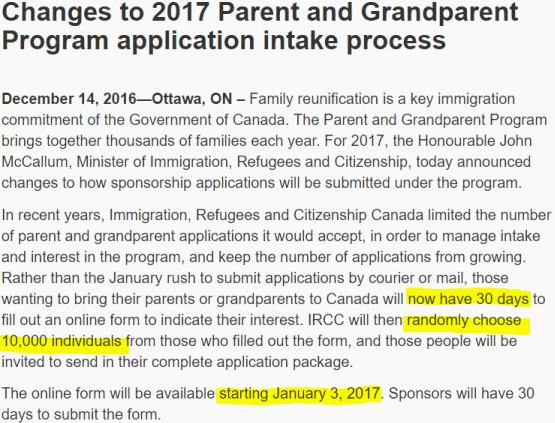 Changes to 2017 Parent and Grandparent Program application intake process

December 14, 2016—Ottawa, ON – Family reunification is a key immigration commitment of the Government of Canada. The Parent and Grandparent Program brings together thousands of families each year. For 2017, the Honourable John McCallum, Minister of Immigration, Refugees and Citizenship, today announced changes to how sponsorship applications will be submitted under the program.

In recent years, Immigration, Refugees and Citizenship Canada limited the number of parent and grandparent applications it would accept, in order to manage intake and interest in the program, and keep the number of applications from growing. Rather than the January rush to submit applications by courier or mail, those wanting to bring their parents or grandparents to Canada will now have 30 days to fill out an online form to indicate their interest. IRCC will then randomly choose 10,000 individuals from those who filled out the form, and those people will be invited to send in their complete application package.

The online form will be available starting January 3, 2017. Sponsors will have 30 days to submit the form.